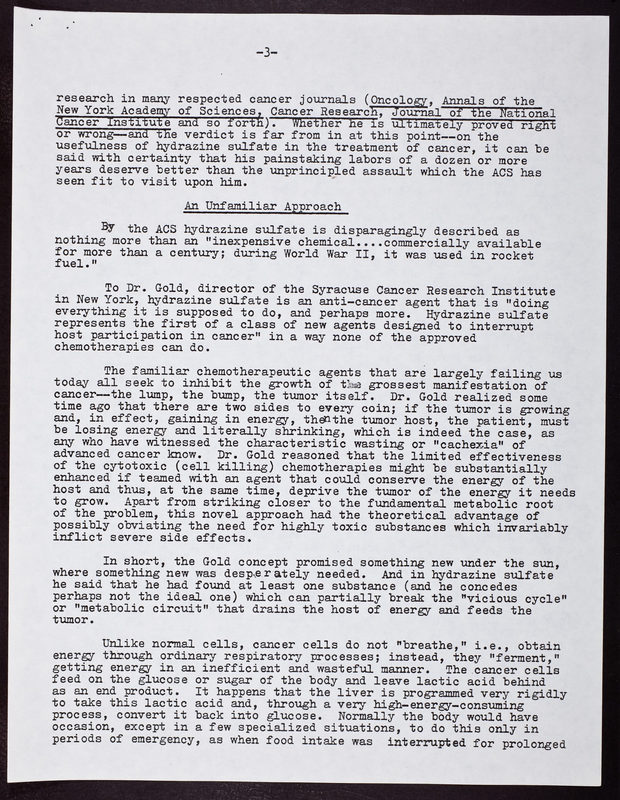 -3-

research in many respected cancer journals (Oncology, Annals of the New York Academy of Sciences, Cancer Research, Journal of the National Cancer Institute and so forth). Whether he is ultimately proved right or wrong--and the verdict is far from in at this point--on the usefulness of hydrazine sulfate in the treatment of cancer, it can be said with certainty that his painstaking labors of a dozen or more years deserve better than the unprincipled assault which the ACS has seen fit to visit upon him.

An Unfamiliar Approach

By the ACS hydrazine sulfate is disparagingly described as nothing more than an "inexpensive chemical....commercially available for more than a century; during World War II, it was used in rocket fuel."

To Dr. Gold, director of the Syracuse Cancer Research Institute in New York, hydrazine sulfate is an anti-cancer agent that is "doing everything it is supposed to do, and perhaps more. Hydrazine sulfate represents the first of a class of new agents designed to interrupt host participation in cancer" in a way none of the approved chemotherapies can do.

The familiar chemotherapeutic agents that are largely failing us today all seek to inhibit the growth of the grossest manifestation of cancer--the lump, the bump, the tumor itself. Dr. Gold realized some time ago that there are two sides to every coin; if the tumor is growing and, in effect, gaining in energy, then the tumor host, the patient, must be losing energy and literally shrinking, which is indeed the case, as any who have witnessed the characteristic wasting or "cachexia" of advanced cancer know. Dr. Gold reasoned that the limited effectiveness of the cytotoxic (cell killing) chemotherapies might be substantially enhanced if teamed with an agent that could conserve the energy of the host and thus, at the same time, deprive the tumor of the energy it needs to grow. Apart from striking closer to the fundamental metabolic root of the problem, this novel approach had the theoretical advantage of possibly obviating the need for highly toxic substances which invariably inflict severe side effects.

In short, the Gold concept promised something new under the sun, where something new was desperately needed. And in hydrazine sulfate he said that he had found at least one substance (and he concedes perhaps not the ideal one) which can partially break the "vicious cycle" or "metabolic circuit" that drains the host of energy and feeds the tumor.

Unlike normal cells, cancer cells do not "breathe," i.e., obtain energy through ordinary respiratory processes; instead, they "ferment," getting energy in an inefficient and wasteful manner. The cancer cells feed on the glucose or sugar of the body and leave lactic acid behind as an end product. It happens that the liver is programmed very rigidly to take this lactic acid and, through a very high-energy-consuming process, convert it back into glucose. Normally the body would have occasion, except in a few specialized situations, to do this only in periods of emergency, as when food intake was interrupted for prolonged